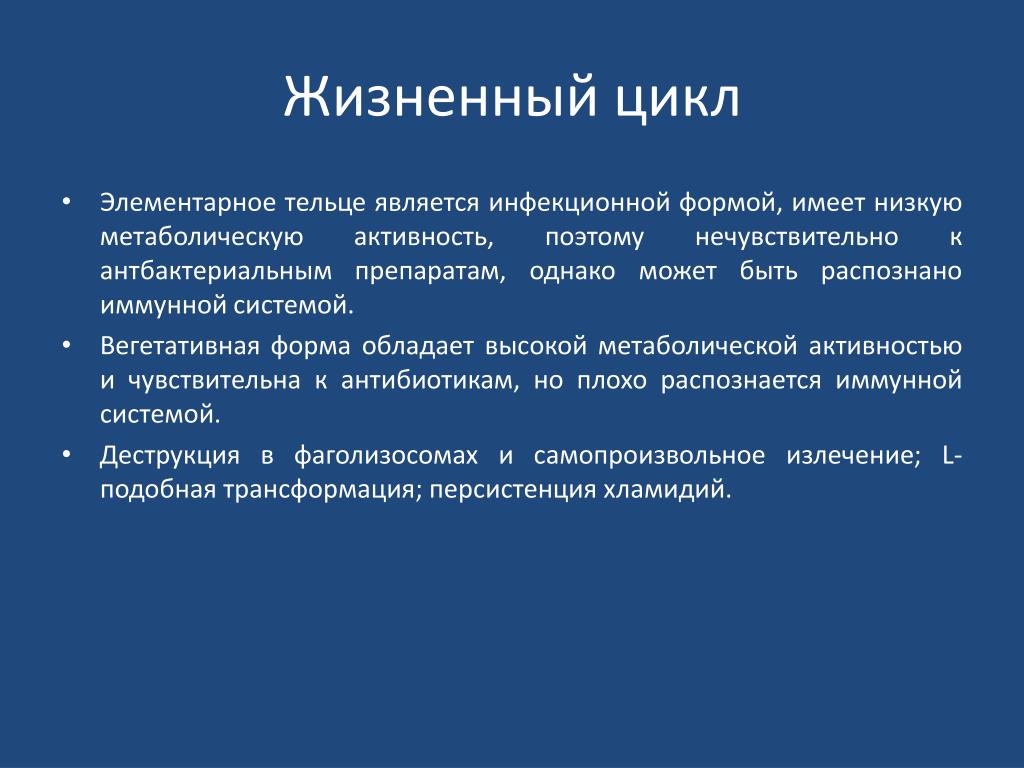 Жизненный цикл

• Элементарное тельце является инфекционной формой, имеет низкую метаболическую активность, поэтому нечувствительно к антбактериальным препаратам, однако может быть распознано иммунной системой.
• Вегетативная форма обладает высокой метаболической активностью и чувствительна к антибиотикам, но плохо распознается иммунной системой.
• Деструкция в фаголизосомах и самопроизвольное излечение; L-подобная трансформация; персистенция хламидий.